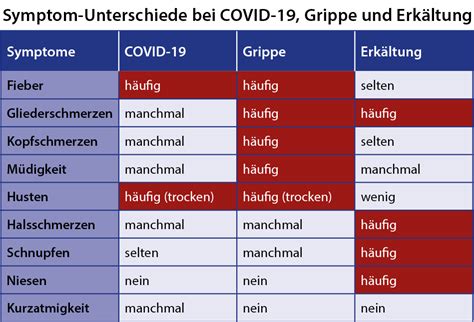 Symptom-Unterschiede bei COVID-19, Grippe und Erkältung

| Symptome | COVID-19 | Grippe | Erkältung |
|---|---|---|---|
| Fieber | häufig | häufig | selten |
| Gliederschmerzen | manchmal | häufig | häufig |
| Kopfschmerzen | manchmal | häufig | selten |
| Müdigkeit | manchmal | häufig | manchmal |
| Husten | häufig (trocken) | häufig (trocken) | wenig |
| Halsschmerzen | manchmal | manchmal | häufig |
| Schnupfen | selten | manchmal | häufig |
| Niesen | nein | nein | häufig |
| Kurzatmigkeit | manchmal | nein | nein |